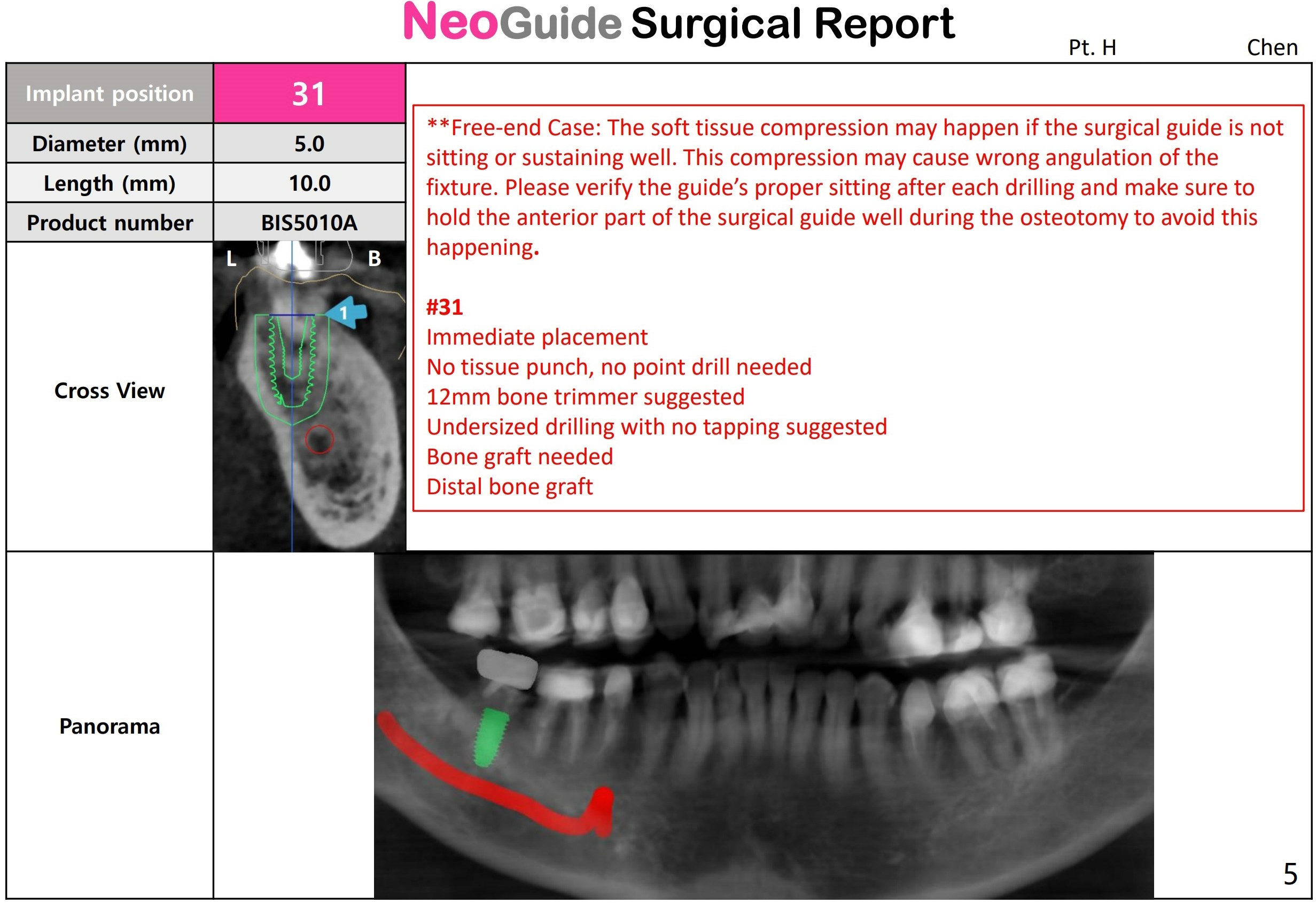 NeoGuide Surgical Report

Pt. H Chen

| Implant position | 31 |
|---|---|
| Diameter (mm) | 5.0 |
| Length (mm) | 10.0 |
| Product number | BIS5010A |

Cross View

L B

1

**Free-end Case: The soft tissue compression may happen if the surgical guide is not sitting or sustaining well. This compression may cause wrong angulation of the fixture. Please verify the guide's proper sitting after each drilling and make sure to hold the anterior part of the surgical guide well during the osteotomy to avoid this happening.

#31
Immediate placement
No tissue punch, no point drill needed
12mm bone trimmer suggested
Undersized drilling with no tapping suggested
Bone graft needed
Distal bone graft

Panorama

5